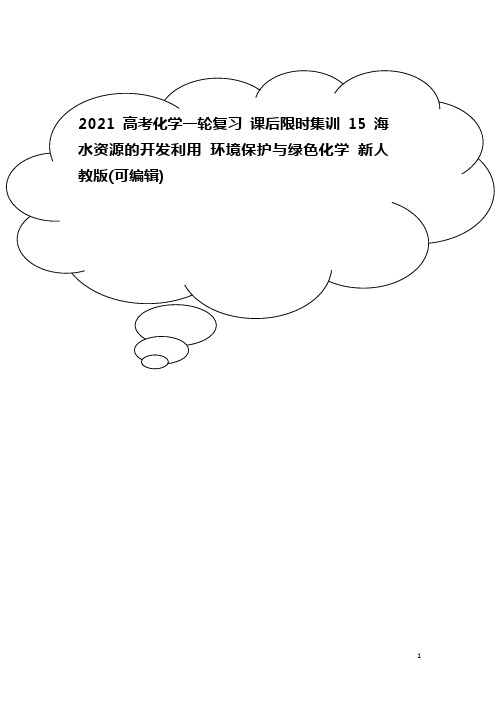 2021 高考化学一轮复习 课后限时集训 15 海水资源的开发利用 环境保护与绿色化学 新人教版(可编辑)

1